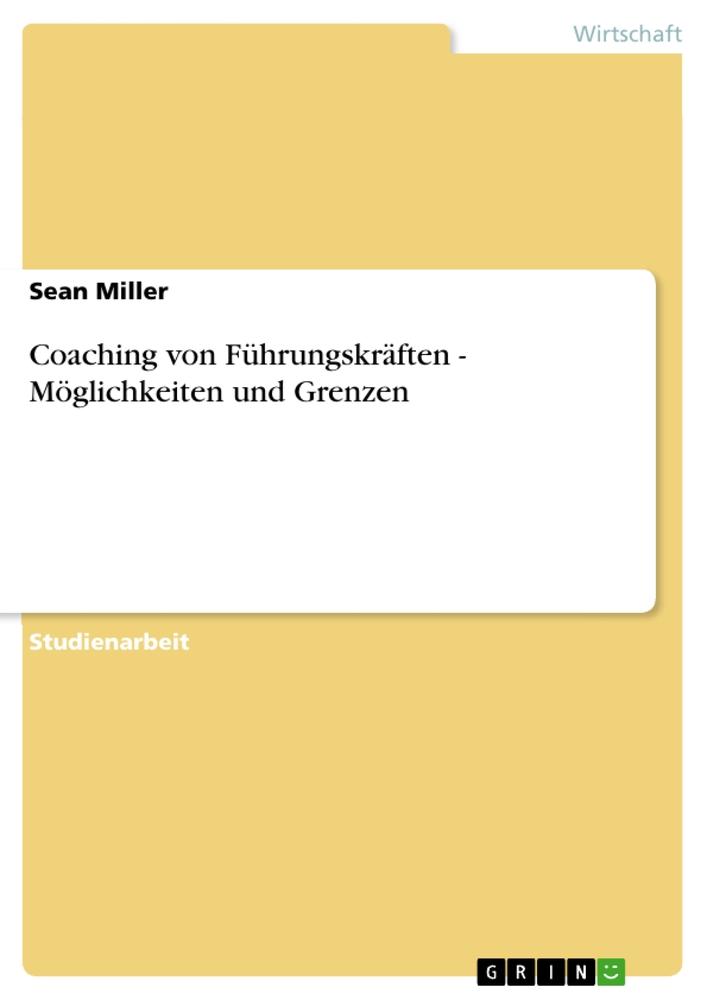 Wirtschaft

Sean Miller

Coaching von Führungskräften - Möglichkeiten und Grenzen

Studienarbeit

GRIN